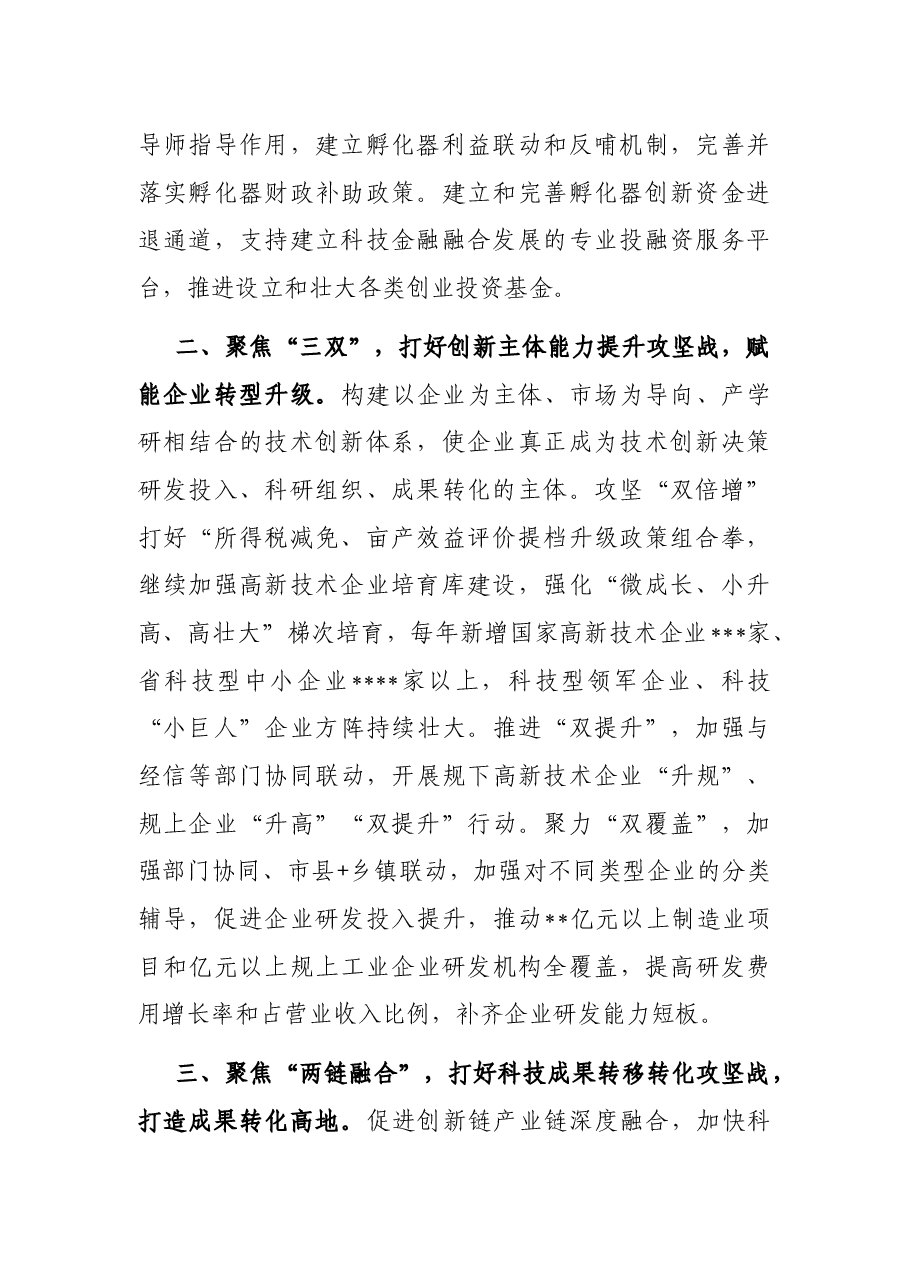 导师指导作用，建立孵化器利益联动和反哺机制，完善并落实孵化器财政补助政策。建立和完善孵化器创新资金进退通道，支持建立科技金融融合发展的专业投融资服务平台，推进设立和壮大各类创业投资基金。

二、聚焦“三双”，打好创新主体能力提升攻坚战，赋能企业转型升级。构建以企业为主体、市场为导向、产学研相结合的技术创新体系，使企业真正成为技术创新决策研发投入、科研组织、成果转化的主体。攻坚“双倍增”打好“所得税减免、亩产效益评价提档升级政策组合拳，继续加强高新技术企业培育库建设，强化“微成长、小升高、高壮大”梯次培育，每年新增国家高新技术企业***家、省科技型中小企业****家以上，科技型领军企业、科技“小巨人”企业方阵持续壮大。推进“双提升”，加强与经信等部门协同联动，开展规下高新技术企业“升规”、规上企业“升高”“双提升”行动。聚力“双覆盖”，加强部门协同、市县+乡镇联动，加强对不同类型企业的分类辅导，促进企业研发投入提升，推动**亿元以上制造业项目和亿元以上规上工业企业研发机构全覆盖，提高研发费用增长率和占营业收入比例，补齐企业研发能力短板。

三、聚焦“两链融合”，打好科技成果转移转化攻坚战，打造成果转化高地。促进创新链产业链深度融合，加快科